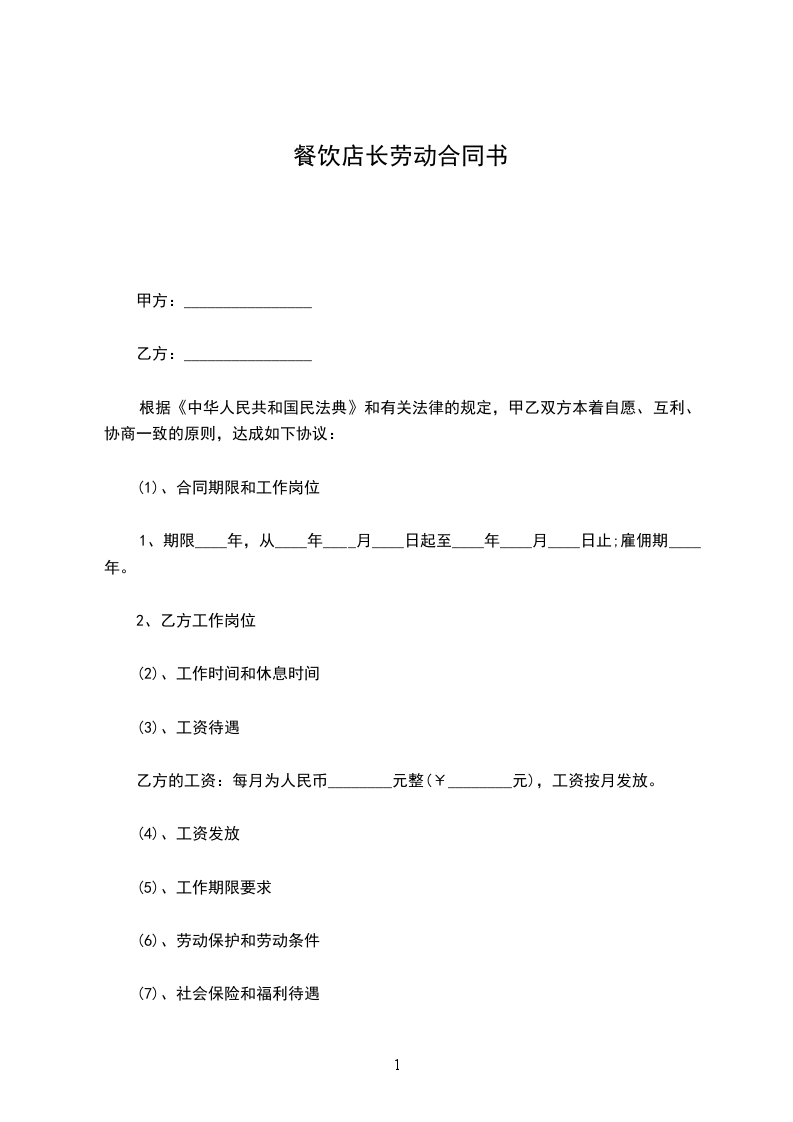 餐饮店长劳动合同书

甲方：________________

乙方：________________

根据《中华人民共和国民法典》和有关法律的规定，甲乙双方本着自愿、互利、协商一致的原则，达成如下协议：

(1)、合同期限和工作岗位

1、期限____年，从____年____月____日起至____年____月____日止;雇佣期____年。

2、乙方工作岗位

(2)、工作时间和休息时间

(3)、工资待遇

乙方的工资：每月为人民币________元整(￥________元)，工资按月发放。

(4)、工资发放

(5)、工作期限要求

(6)、劳动保护和劳动条件

(7)、社会保险和福利待遇

1